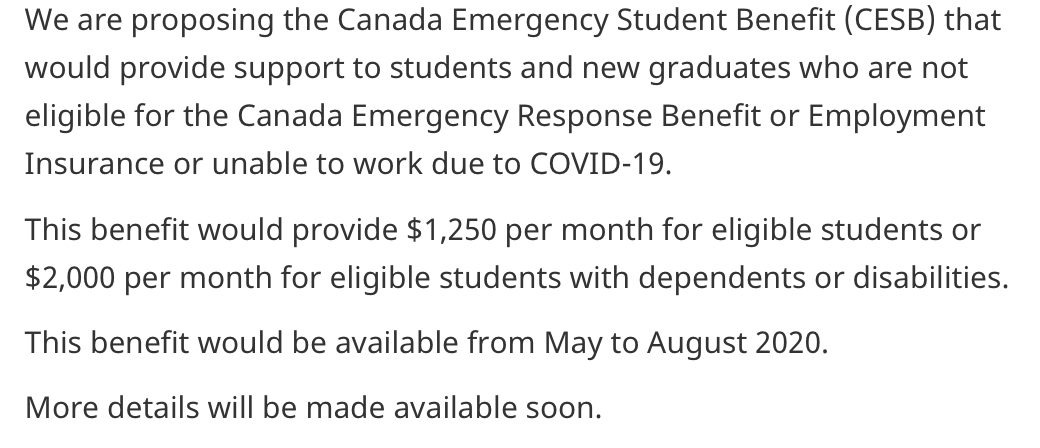 We are proposing the Canada Emergency Student Benefit (CESB) that would provide support to students and new graduates who are not eligible for the Canada Emergency Response Benefit or Employment Insurance or unable to work due to COVID-19.

This benefit would provide \$1,250 per month for eligible students or \$2,000 per month for eligible students with dependents or disabilities.

This benefit would be available from May to August 2020.

More details will be made available soon.